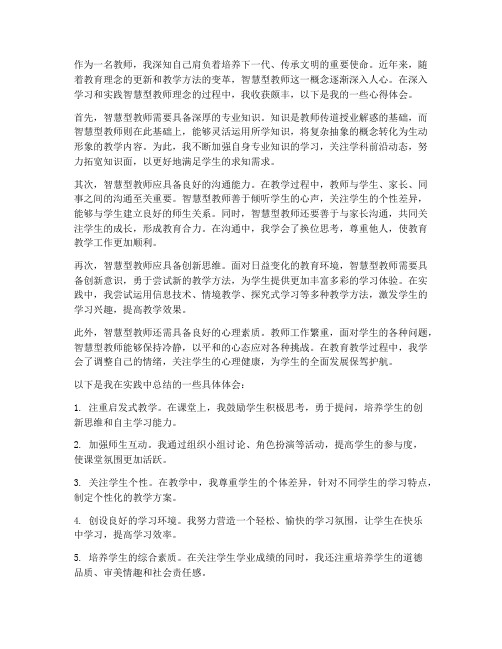 作为一名教师，我深知自己肩负着培养下一代、传承文明的重要使命。近年来，随着教育理念的更新和教学方法的变革，智慧型教师这一概念逐渐深入人心。在深入学习和实践智慧型教师理念的过程中，我收获颇丰，以下是我的一些心得体会。

首先，智慧型教师需要具备深厚的专业知识。知识是教师传道授业解惑的基础，而智慧型教师则在此基础上，能够灵活运用所学知识，将复杂抽象的概念转化为生动形象的教学内容。为此，我不断加强自身专业知识的学习，关注学科前沿动态，努力拓宽知识面，以更好地满足学生的求知需求。

其次，智慧型教师应具备良好的沟通能力。在教学过程中，教师与学生、家长、同事之间的沟通至关重要。智慧型教师善于倾听学生的心声，关注学生的个性差异，能够与学生建立良好的师生关系。同时，智慧型教师还要善于与家长沟通，共同关注学生的成长，形成教育合力。在沟通中，我学会了换位思考，尊重他人，使教育教学工作更加顺利。

再次，智慧型教师应具备创新思维。面对日益变化的教育环境，智慧型教师需要具备创新意识，勇于尝试新的教学方法，为学生提供更加丰富多彩的学习体验。在实践中，我尝试运用信息技术、情境教学、探究式学习等多种教学方法，激发学生的学习兴趣，提高教学效果。

此外，智慧型教师还需具备良好的心理素质。教师工作繁重，面对学生的各种问题，智慧型教师能够保持冷静，以平和的心态应对各种挑战。在教育教学过程中，我学会了调整自己的情绪，关注学生的心理健康，为学生的全面发展保驾护航。

以下是我在实践中总结的一些具体体会：

1. 注重启发式教学。在课堂上，我鼓励学生积极思考，勇于提问，培养学生的创新思维和自主学习能力。

2. 加强师生互动。我通过组织小组讨论、角色扮演等活动，提高学生的参与度，使课堂氛围更加活跃。

3. 关注学生个性。在教学中，我尊重学生的个体差异，针对不同学生的学习特点，制定个性化的教学方案。

4. 创设良好的学习环境。我努力营造一个轻松、愉快的学习氛围，让学生在快乐中学习，提高学习效率。

5. 培养学生的综合素质。在关注学生学业成绩的同时，我还注重培养学生的道德品质、审美情趣和社会责任感。